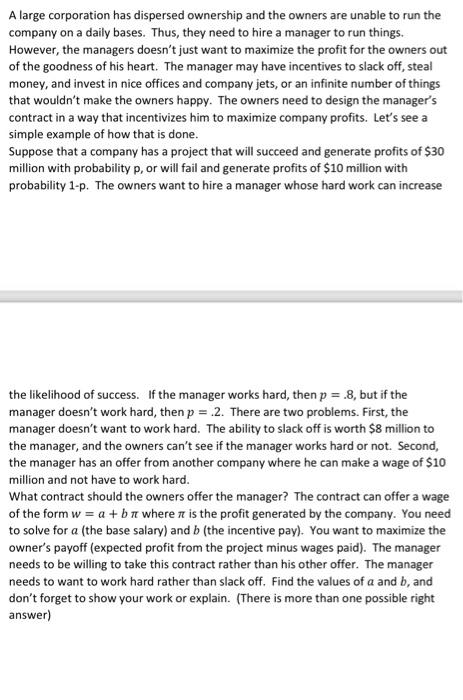 A large corporation has dispersed ownership and the owners are unable to run the company on a daily bases. Thus, they need to hire a manager to run things. However, the managers doesn't just want to maximize the profit for the owners out of the goodness of his heart. The manager may have incentives to slack off, steal money, and invest in nice offices and company jets, or an infinite number of things that wouldn't make the owners happy. The owners need to design the manager's contract in a way that incentivizes him to maximize company profits. Let's see a simple example of how that is done.
Suppose that a company has a project that will succeed and generate profits of \$30 million with probability p, or will fail and generate profits of \$10 million with probability 1-p. The owners want to hire a manager whose hard work can increase

the likelihood of success. If the manager works hard, then $p = .8$, but if the manager doesn't work hard, then $p = .2$. There are two problems. First, the manager doesn't want to work hard. The ability to slack off is worth \$8 million to the manager, and the owners can't see if the manager works hard or not. Second, the manager has an offer from another company where he can make a wage of \$10 million and not have to work hard.
What contract should the owners offer the manager? The contract can offer a wage of the form $w = a + b\,\pi$ where $\pi$ is the profit generated by the company. You need to solve for $a$ (the base salary) and $b$ (the incentive pay). You want to maximize the owner's payoff (expected profit from the project minus wages paid). The manager needs to be willing to take this contract rather than his other offer. The manager needs to want to work hard rather than slack off. Find the values of $a$ and $b$, and don't forget to show your work or explain. (There is more than one possible right answer)